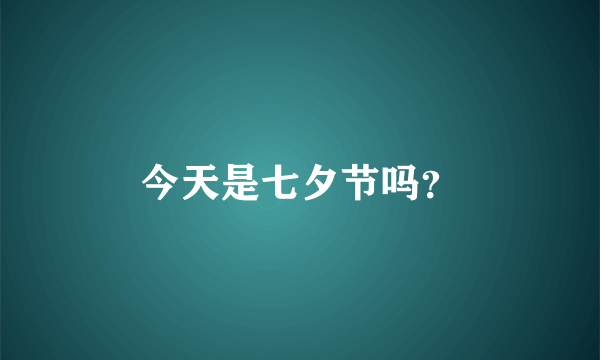 今天是七夕节吗?